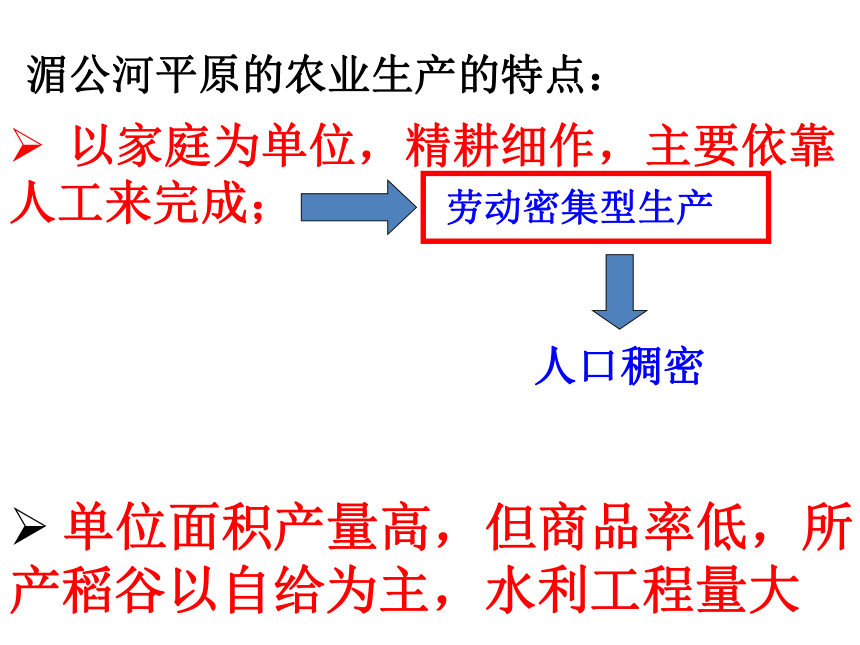 湄公河平原的农业生产的特点：

➢ 以家庭为单位，精耕细作，主要依靠人工来完成；

劳动密集型生产

人口稠密

➢ 单位面积产量高，但商品率低，所产稻谷以自给为主，水利工程量大